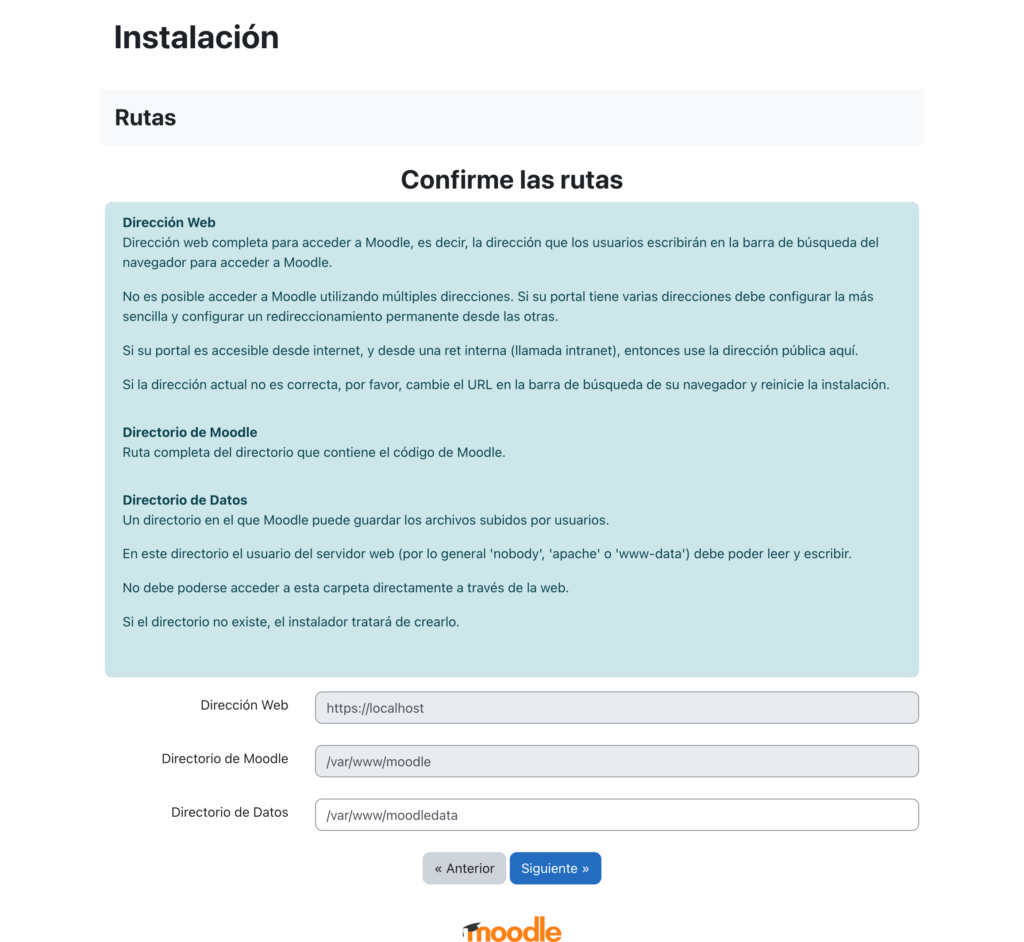 Instalación

Rutas

Confirme las rutas

Dirección Web
Dirección web completa para acceder a Moodle, es decir, la dirección que los usuarios escribirán en la barra de búsqueda del navegador para acceder a Moodle.

No es posible acceder a Moodle utilizando múltiples direcciones. Si su portal tiene varias direcciones debe configurar la más sencilla y configurar un redireccionamiento permanente desde las otras.

Si su portal es accesible desde internet, y desde una ret interna (llamada intranet), entonces use la dirección pública aquí.

Si la dirección actual no es correcta, por favor, cambie el URL en la barra de búsqueda de su navegador y reinicie la instalación.

Directorio de Moodle
Ruta completa del directorio que contiene el código de Moodle.

Directorio de Datos
Un directorio en el que Moodle puede guardar los archivos subidos por usuarios.

En este directorio el usuario del servidor web (por lo general 'nobody', 'apache' o 'www-data') debe poder leer y escribir.

No debe poderse acceder a esta carpeta directamente a través de la web.

Si el directorio no existe, el instalador tratará de crearlo.

Dirección Web https://localhost

Directorio de Moodle /var/www/moodle

Directorio de Datos /var/www/moodledata

« Anterior Siguiente »

moodle